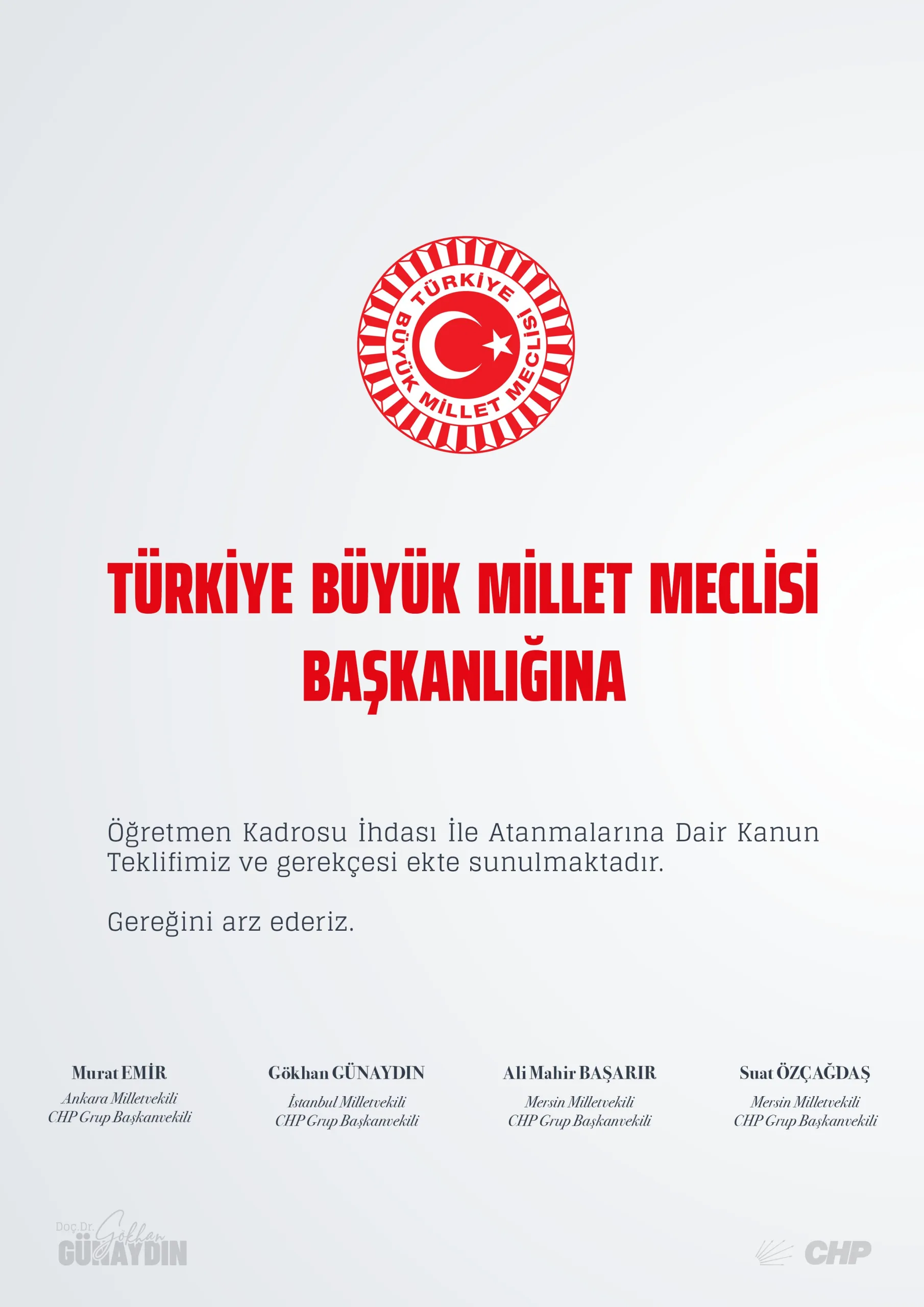 TÜRKİYE BÜYÜK MİLLET MECLİSİ

TÜRKİYE BÜYÜK MİLLET MECLİSİ
BAŞKANLIĞINA

Öğretmen Kadrosu İhdası İle Atanmalarına Dair Kanun Teklifimiz ve gerekçesi ekte sunulmaktadır.

Gereğini arz ederiz.

Murat EMİR
Ankara Milletvekili
CHP Grup Başkanvekili

Gökhan GÜNAYDIN
İstanbul Milletvekili
CHP Grup Başkanvekili

Ali Mahir BAŞARIR
Mersin Milletvekili
CHP Grup Başkanvekili

Suat ÖZÇAĞDAŞ
Mersin Milletvekili
CHP Grup Başkanvekili

Doç.Dr. Gökhan GÜNAYDIN

CHP